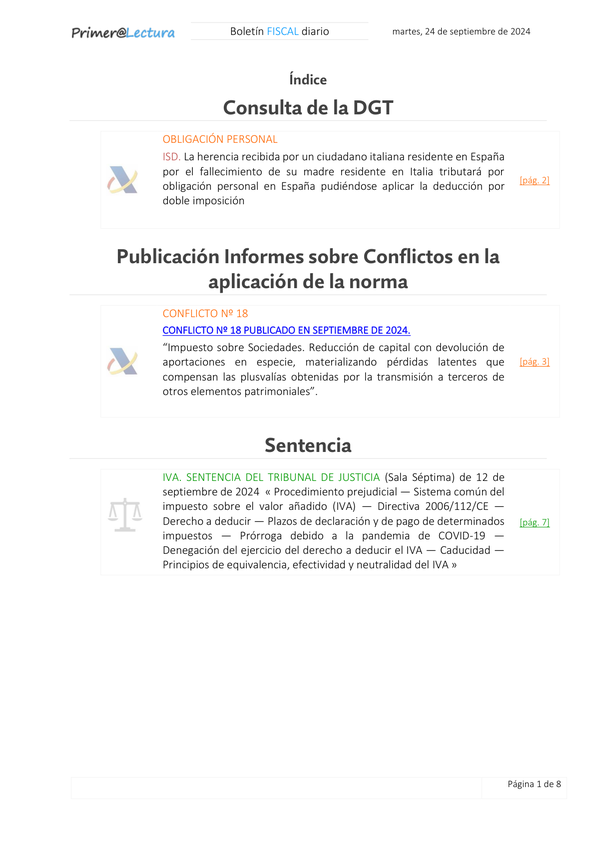 Primer@Lectura

Boletín FISCAL diario

martes, 24 de septiembre de 2024

Índice

Consulta de la DGT

OBLIGACIÓN PERSONAL

ISD. La herencia recibida por un ciudadano italiana residente en España por el fallecimiento de su madre residente en Italia tributará por obligación personal en España pudiéndose aplicar la deducción por doble imposición

[pág. 2]

Publicación Informes sobre Conflictos en la aplicación de la norma

CONFLICTO Nº 18

CONFLICTO Nº 18 PUBLICADO EN SEPTIEMBRE DE 2024.

“Impuesto sobre Sociedades. Reducción de capital con devolución de aportaciones en especie, materializando pérdidas latentes que compensan las plusvalías obtenidas por la transmisión a terceros de otros elementos patrimoniales”.

[pág. 3]

Sentencia

IVA. SENTENCIA DEL TRIBUNAL DE JUSTICIA (Sala Séptima) de 12 de septiembre de 2024 « Procedimiento prejudicial — Sistema común del impuesto sobre el valor añadido (IVA) — Directiva 2006/112/CE — Derecho a deducir — Plazos de declaración y de pago de determinados impuestos — Prórroga debido a la pandemia de COVID-19 — Denegación del ejercicio del derecho a deducir el IVA — Caducidad — Principios de equivalencia, efectividad y neutralidad del IVA »

[pág. 7]

Página 1 de 8